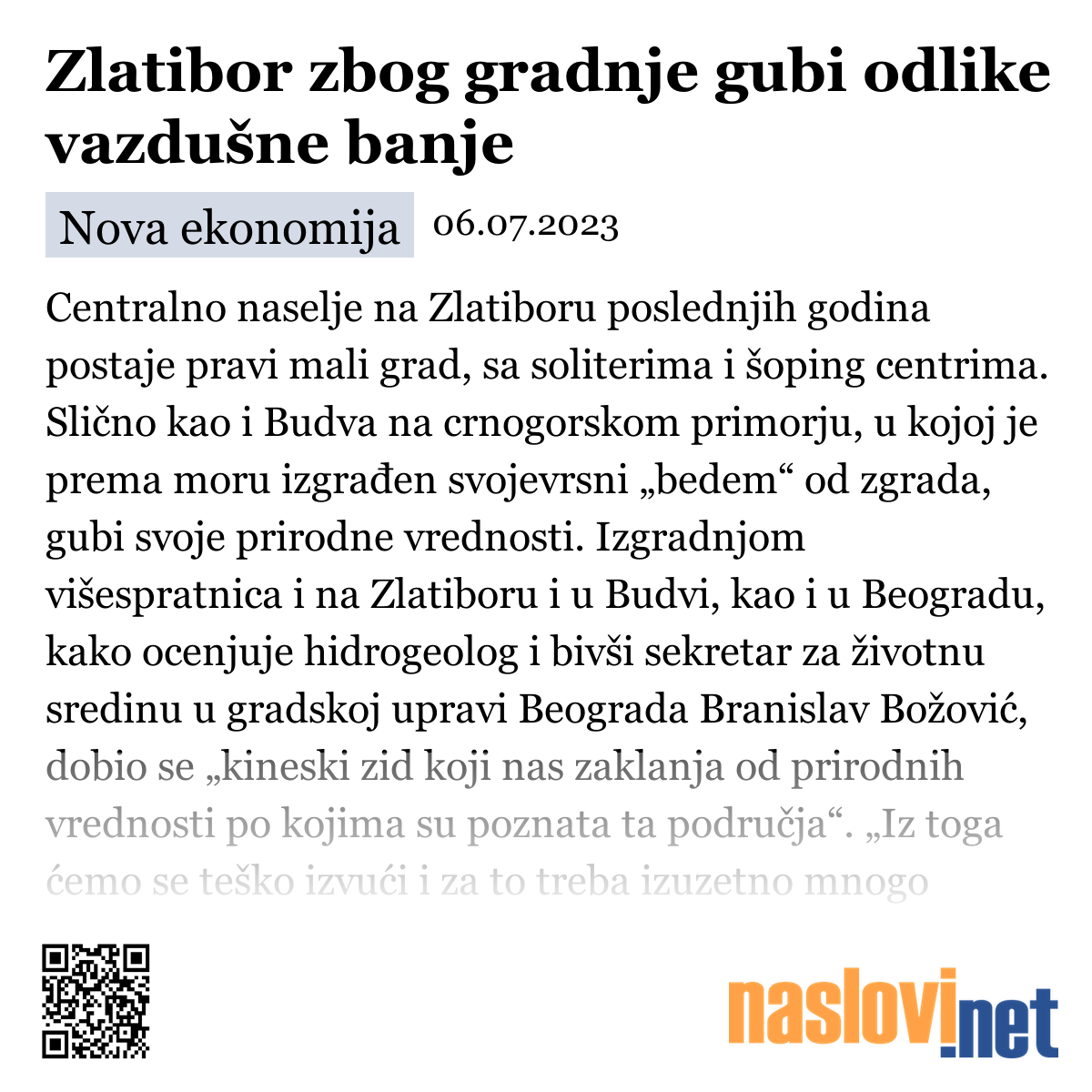 Zlatibor zbog gradnje gubi odlike vazdušne banje

Nova ekonomija 06.07.2023

Centralno naselje na Zlatiboru poslednjih godina postaje pravi mali grad, sa soliterima i šoping centrima. Slično kao i Budva na crnogorskom primorju, u kojoj je prema moru izgrađen svojevrsni „bedem“ od zgrada, gubi svoje prirodne vrednosti. Izgradnjom višespratnica i na Zlatiboru i u Budvi, kao i u Beogradu, kako ocenjuje hidrogeolog i bivši sekretar za životnu sredinu u gradskoj upravi Beograda Branislav Božović, dobio se „kineski zid koji nas zaklanja od prirodnih vrednosti po kojima su poznata ta područja“. „Iz toga ćemo se teško izvući i za to treba izuzetno mnogo

naslovi.net